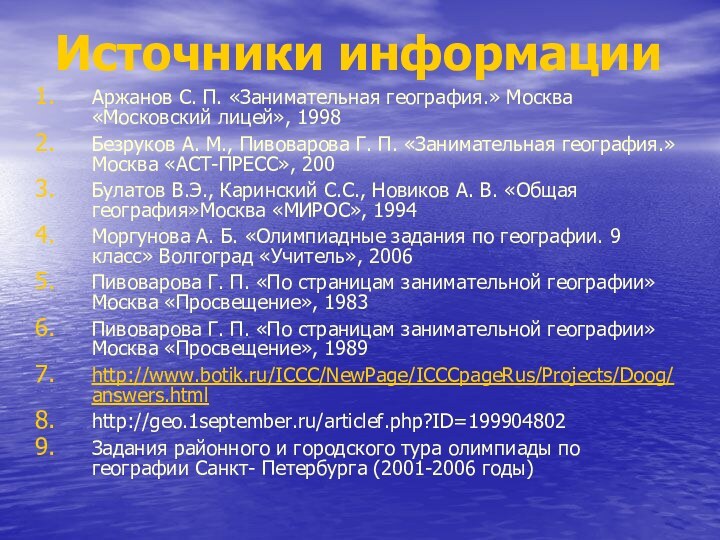 Источники информации

1. Аржанов С. П. «Занимательная география.» Москва «Московский лицей», 1998
2. Безруков А. М., Пивоварова Г. П. «Занимательная география.» Москва «АСТ-ПРЕСС», 200
3. Булатов В.Э., Каринский С.С., Новиков А. В. «Общая география»Москва «МИРОС», 1994
4. Моргунова А. Б. «Олимпиадные задания по географии. 9 класс» Волгоград «Учитель», 2006
5. Пивоварова Г. П. «По страницам занимательной географии» Москва «Просвещение», 1983
6. Пивоварова Г. П. «По страницам занимательной географии» Москва «Просвещение», 1989
7. http://www.botik.ru/ICCC/NewPage/ICCCpageRus/Projects/Doog/answers.html
8. http://geo.1september.ru/articlef.php?ID=199904802
9. Задания районного и городского тура олимпиады по географии Санкт- Петербурга (2001-2006 годы)